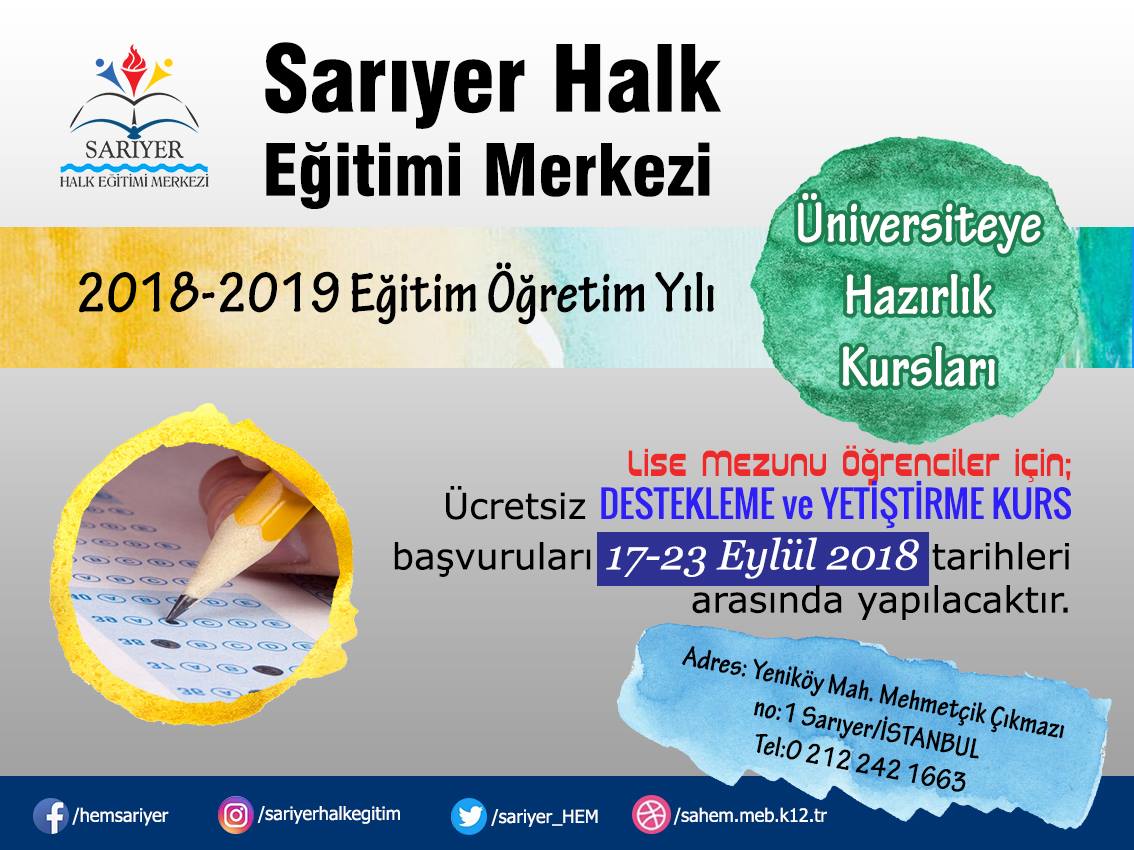 SARIYER
HALK EĞİTİMİ MERKEZİ

Sarıyer Halk Eğitimi Merkezi

2018-2019 Eğitim Öğretim Yılı

Üniversiteye Hazırlık Kursları

Lise Mezunu Öğrenciler için;
Ücretsiz DESTEKLEME ve YETİŞTİRME KURS başvuruları 17-23 Eylül 2018 tarihleri arasında yapılacaktır.

Adres: Yeniköy Mah. Mehmetçik Çıkmazı
no:1 Sarıyer/İSTANBUL
Tel:0 212 242 1663

/hemsariyer
/sariyerhalkegitim
/sariyer_HEM
/sahem.meb.k12.tr